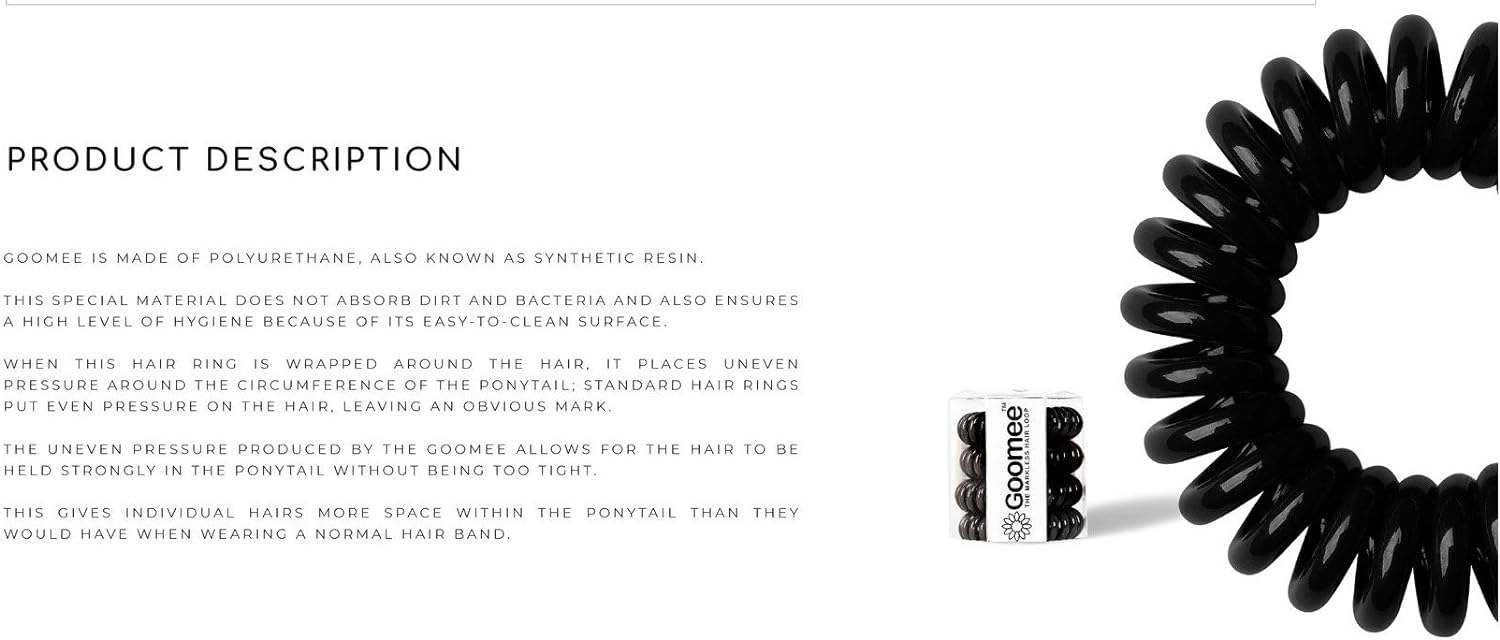 PRODUCT DESCRIPTION

GOOMEE IS MADE OF POLYURETHANE, ALSO KNOWN AS SYNTHETIC RESIN.

THIS SPECIAL MATERIAL DOES NOT ABSORB DIRT AND BACTERIA AND ALSO ENSURES A HIGH LEVEL OF HYGIENE BECAUSE OF ITS EASY-TO-CLEAN SURFACE.

WHEN THIS HAIR RING IS WRAPPED AROUND THE HAIR, IT PLACES UNEVEN PRESSURE AROUND THE CIRCUMFERENCE OF THE PONYTAIL; STANDARD HAIR RINGS PUT EVEN PRESSURE ON THE HAIR, LEAVING AN OBVIOUS MARK.

THE UNEVEN PRESSURE PRODUCED BY THE GOOMEE ALLOWS FOR THE HAIR TO BE HELD STRONGLY IN THE PONYTAIL WITHOUT BEING TOO TIGHT.

THIS GIVES INDIVIDUAL HAIRS MORE SPACE WITHIN THE PONYTAIL THAN THEY WOULD HAVE WHEN WEARING A NORMAL HAIR BAND.

Goomee™
THE MARKLESS HAIR LOOP